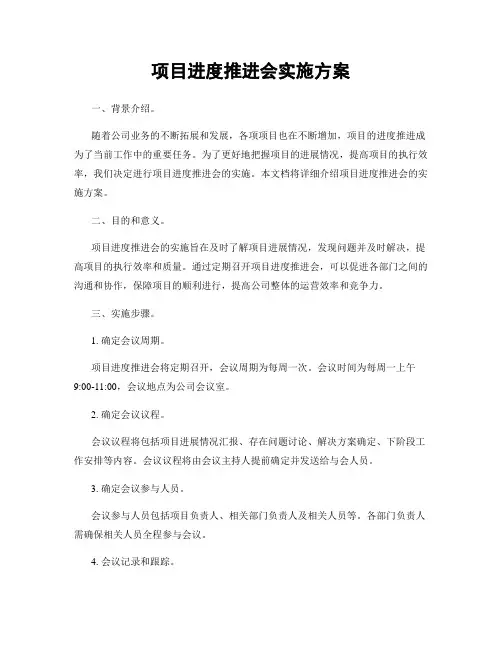 项目进度推进会实施方案

一、背景介绍。

随着公司业务的不断拓展和发展，各项项目也在不断增加，项目的进度推进成为了当前工作中的重要任务。为了更好地把握项目的进展情况，提高项目的执行效率，我们决定进行项目进度推进会的实施。本文档将详细介绍项目进度推进会的实施方案。

二、目的和意义。

项目进度推进会的实施旨在及时了解项目进展情况，发现问题并及时解决，提高项目的执行效率和质量。通过定期召开项目进度推进会，可以促进各部门之间的沟通和协作，保障项目的顺利进行，提高公司整体的运营效率和竞争力。

三、实施步骤。

1. 确定会议周期。

项目进度推进会将定期召开，会议周期为每周一次。会议时间为每周一上午9:00-11:00，会议地点为公司会议室。

2. 确定会议议程。

会议议程将包括项目进展情况汇报、存在问题讨论、解决方案确定、下阶段工作安排等内容。会议议程将由会议主持人提前确定并发送给与会人员。

3. 确定会议参与人员。

会议参与人员包括项目负责人、相关部门负责人及相关人员等。各部门负责人需确保相关人员全程参与会议。

4. 会议记录和跟踪。